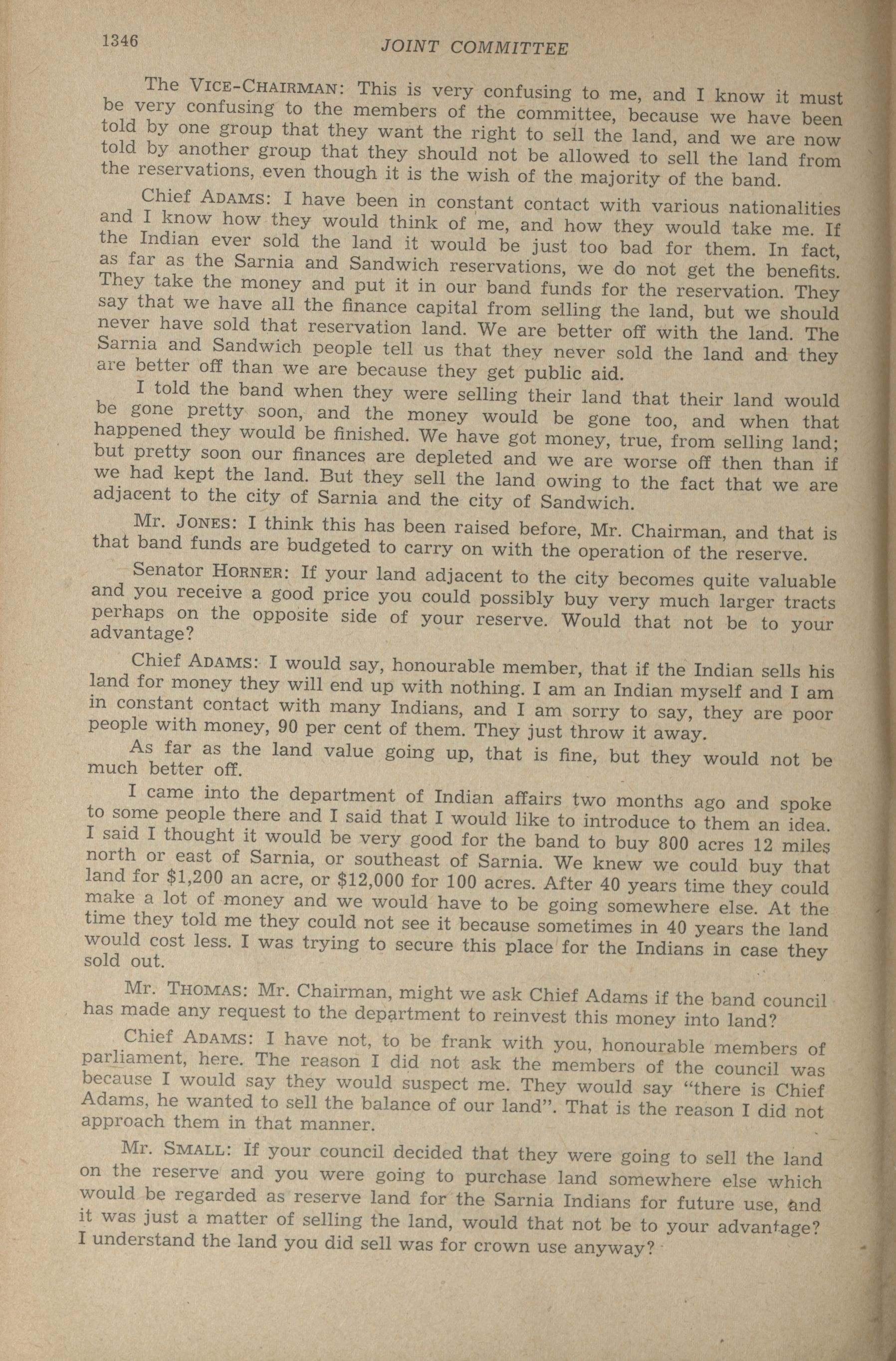 1346 JOINT COMMITTEE

The VICE-CHAIRMAN: This is very confusing to me, and I know it must be very confusing to the members of the committee, because we have been told by one group that they want the right to sell the land, and we are now told by another group that they should not be allowed to sell the land from the reservations, even though it is the wish of the majority of the band.

Chief ADAMS: I have been in constant contact with various nationalities and I know how they would think of me, and how they would take me. If the Indian ever sold the land it would be just too bad for them. In fact, as far as the Sarnia and Sandwich reservations, we do not get the benefits. They take the money and put it in our band funds for the reservation. They say that we have all the finance capital from selling the land, but we should never have sold that reservation land. We are better off with the land. The Sarnia and Sandwich people tell us that they never sold the land and they are better off than we are because they get public aid.

I told the band when they were selling their land that their land would be gone pretty soon, and the money would be gone too, and when that happened they would be finished. We have got money, true, from selling land; but pretty soon our finances are depleted and we are worse off then than if we had kept the land. But they sell the land owing to the fact that we are adjacent to the city of Sarnia and the city of Sandwich.

Mr. JONES: I think this has been raised before, Mr. Chairman, and that is that band funds are budgeted to carry on with the operation of the reserve.

Senator HORNER: If your land adjacent to the city becomes quite valuable and you receive a good price you could possibly buy very much larger tracts perhaps on the opposite side of your reserve. Would that not be to your advantage?

Chief ADAMS: I would say, honourable member, that if the Indian sells his land for money they will end up with nothing. I am an Indian myself and I am in constant contact with many Indians, and I am sorry to say, they are poor people with money, 90 per cent of them. They just throw it away.

As far as the land value going up, that is fine, but they would not be much better off.

I came into the department of Indian affairs two months ago and spoke to some people there and I said that I would like to introduce to them an idea. I said I thought it would be very good for the band to buy 800 acres 12 miles north or east of Sarnia, or southeast of Sarnia. We knew we could buy that land for $1,200 an acre, or $12,000 for 100 acres. After 40 years time they could make a lot of money and we would have to be going somewhere else. At the time they told me they could not see it because sometimes in 40 years the land would cost less. I was trying to secure this place for the Indians in case they sold out.

Mr. THOMAS: Mr. Chairman, might we ask Chief Adams if the band council has made any request to the department to reinvest this money into land?

Chief ADAMS: I have not, to be frank with you, honourable members of parliament, here. The reason I did not ask the members of the council was because I would say they would suspect me. They would say "there is Chief Adams, he wanted to sell the balance of our land". That is the reason I did not approach them in that manner.

Mr. SMALL: If your council decided that they were going to sell the land on the reserve and you were going to purchase land somewhere else which would be regarded as reserve land for the Sarnia Indians for future use, and it was just a matter of selling the land, would that not be to your advantage? I understand the land you did sell was for crown use anyway?